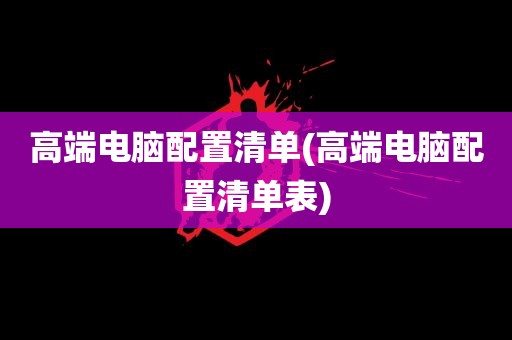 高端电脑配置清单(高端电脑配置清单表)